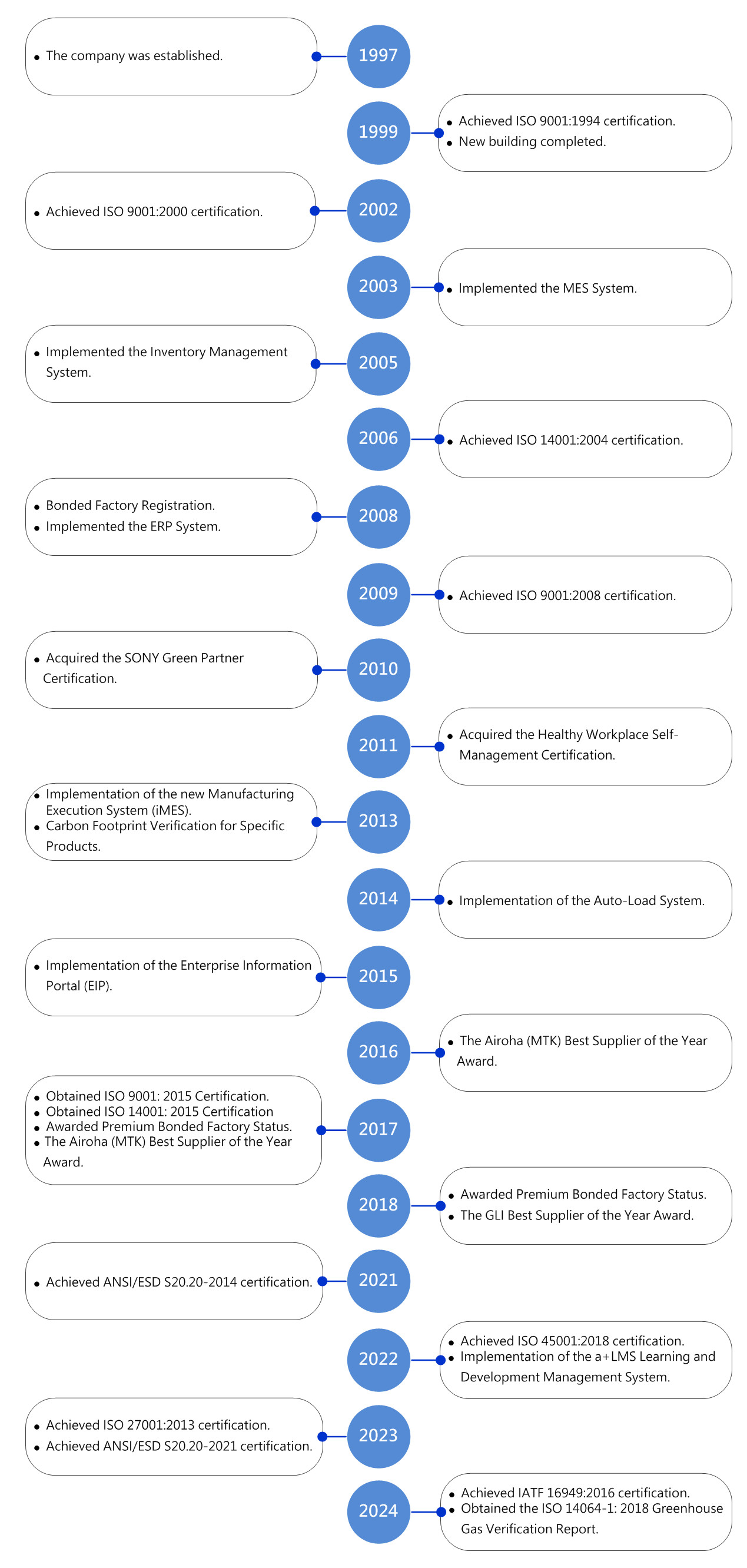 • The company was established.

1997

1999

• Achieved ISO 9001:1994 certification.
• New building completed.

• Achieved ISO 9001:2000 certification.

2002

2003

• Implemented the MES System.

• Implemented the Inventory Management System.

2005

2006

• Achieved ISO 14001:2004 certification.

• Bonded Factory Registration.
• Implemented the ERP System.

2008

2009

• Achieved ISO 9001:2008 certification.

• Acquired the SONY Green Partner Certification.

2010

2011

• Acquired the Healthy Workplace Self-Management Certification.

• Implementation of the new Manufacturing Execution System (iMES).
• Carbon Footprint Verification for Specific Products.

2013

2014

• Implementation of the Auto-Load System.

• Implementation of the Enterprise Information Portal (EIP).

2015

2016

• The Airoha (MTK) Best Supplier of the Year Award.

• Obtained ISO 9001: 2015 Certification.
• Obtained ISO 14001: 2015 Certification
• Awarded Premium Bonded Factory Status.
• The Airoha (MTK) Best Supplier of the Year Award.

2017

2018

• Awarded Premium Bonded Factory Status.
• The GLI Best Supplier of the Year Award.

• Achieved ANSI/ESD S20.20-2014 certification.

2021

2022

• Achieved ISO 45001:2018 certification.
• Implementation of the a+LMS Learning and Development Management System.

• Achieved ISO 27001:2013 certification.
• Achieved ANSI/ESD S20.20-2021 certification.

2023

2024

• Achieved IATF 16949:2016 certification.
• Obtained the ISO 14064-1: 2018 Greenhouse Gas Verification Report.